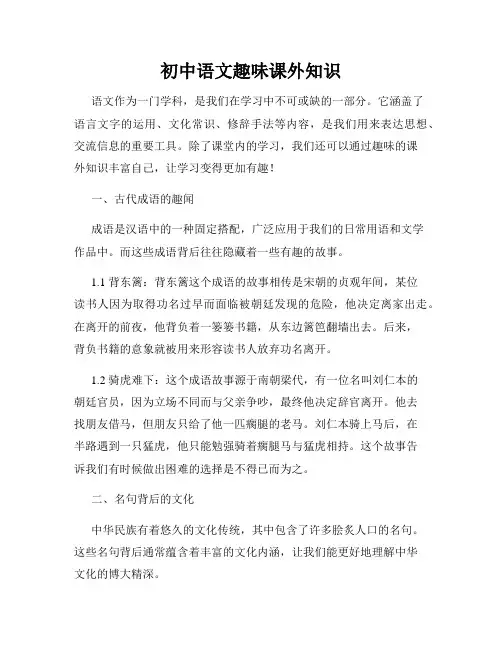 初中语文趣味课外知识

语文作为一门学科，是我们在学习中不可或缺的一部分。它涵盖了语言文字的运用、文化常识、修辞手法等内容，是我们用来表达思想、交流信息的重要工具。除了课堂内的学习，我们还可以通过趣味的课外知识丰富自己，让学习变得更加有趣！

一、古代成语的趣闻

成语是汉语中的一种固定搭配，广泛应用于我们的日常用语和文学作品中。而这些成语背后往往隐藏着一些有趣的故事。

1.1 背东篱：背东篱这个成语的故事相传是宋朝的贞观年间，某位读书人因为取得功名过早而面临被朝廷发现的危险，他决定离家出走。在离开的前夜，他背负着一篓篓书籍，从东边篱笆翻墙出去。后来，背负书籍的意象就被用来形容读书人放弃功名离开。

1.2 骑虎难下：这个成语故事源于南朝梁代，有一位名叫刘仁本的朝廷官员，因为立场不同而与父亲争吵，最终他决定辞官离开。他去找朋友借马，但朋友只给了他一匹瘸腿的老马。刘仁本骑上马后，在半路遇到一只猛虎，他只能勉强骑着瘸腿马与猛虎相持。这个故事告诉我们有时候做出困难的选择是不得已而为之。

二、名句背后的文化

中华民族有着悠久的文化传统，其中包含了许多脍炙人口的名句。这些名句背后通常蕴含着丰富的文化内涵，让我们能更好地理解中华文化的博大精深。